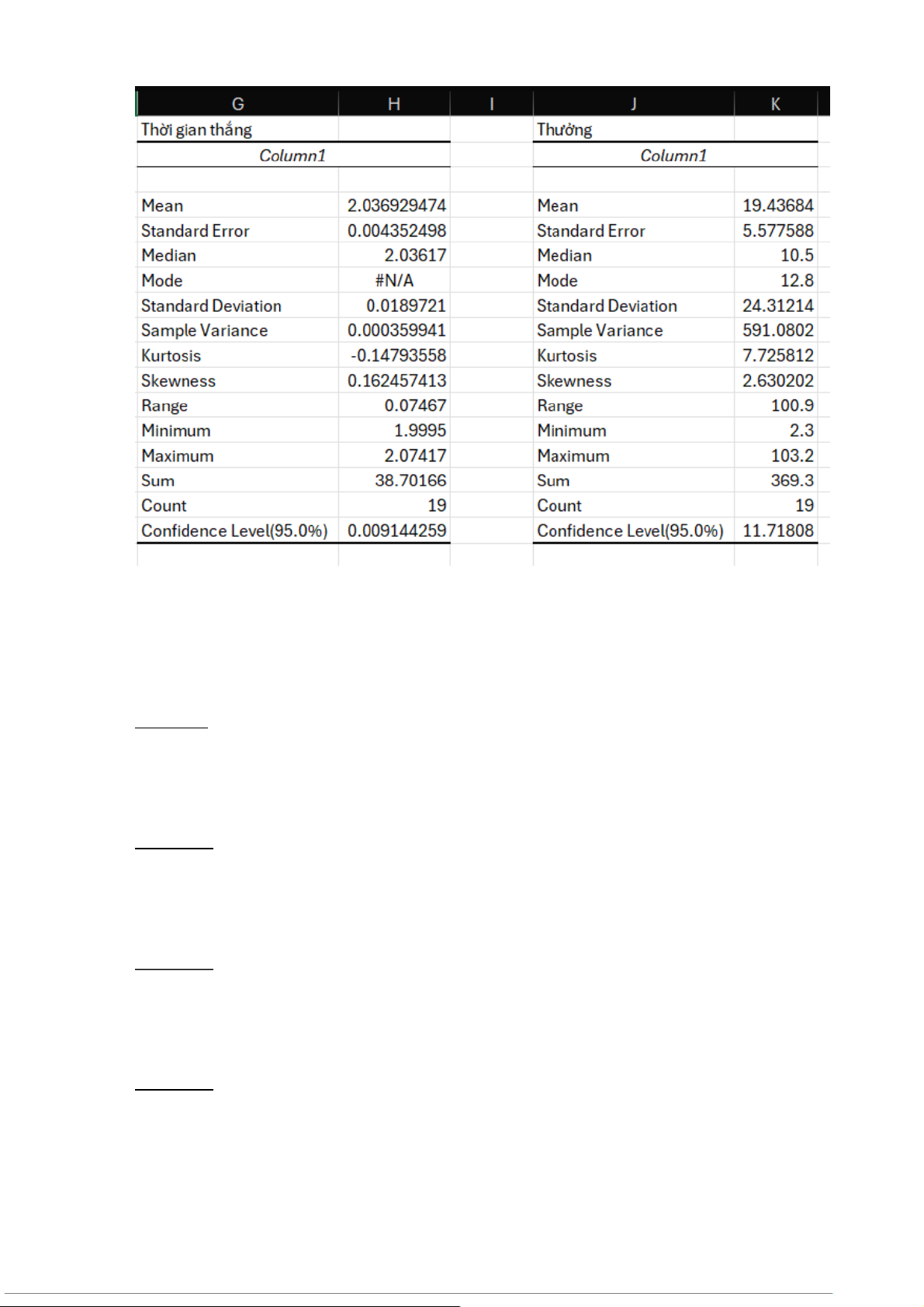 | G | H | I | J | K |
|---|---|---|---|---|
| Thời gian thắng | | | Thưởng | |
| Column1 | | | Column1 | |
| | | | | |
| Mean | 2.036929474 | | Mean | 19.43684 |
| Standard Error | 0.004352498 | | Standard Error | 5.577588 |
| Median | 2.03617 | | Median | 10.5 |
| Mode | #N/A | | Mode | 12.8 |
| Standard Deviation | 0.0189721 | | Standard Deviation | 24.31214 |
| Sample Variance | 0.000359941 | | Sample Variance | 591.0802 |
| Kurtosis | -0.14793558 | | Kurtosis | 7.725812 |
| Skewness | 0.162457413 | | Skewness | 2.630202 |
| Range | 0.07467 | | Range | 100.9 |
| Minimum | 1.9995 | | Minimum | 2.3 |
| Maximum | 2.07417 | | Maximum | 103.2 |
| Sum | 38.70166 | | Sum | 369.3 |
| Count | 19 | | Count | 19 |
| Confidence Level(95.0%) | 0.009144259 | | Confidence Level(95.0%) | 11.71808 |